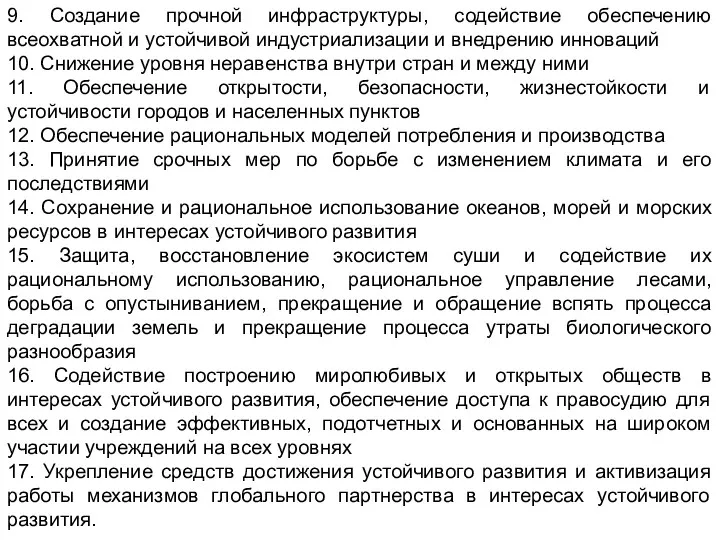 9. Создание прочной инфраструктуры, содействие обеспечению всеохватной и устойчивой индустриализации и внедрению инноваций
10. Снижение уровня неравенства внутри стран и между ними
11. Обеспечение открытости, безопасности, жизнестойкости и устойчивости городов и населенных пунктов
12. Обеспечение рациональных моделей потребления и производства
13. Принятие срочных мер по борьбе с изменением климата и его последствиями
14. Сохранение и рациональное использование океанов, морей и морских ресурсов в интересах устойчивого развития
15. Защита, восстановление экосистем суши и содействие их рациональному использованию, рациональное управление лесами, борьба с опустыниванием, прекращение и обращение вспять процесса деградации земель и прекращение процесса утраты биологического разнообразия
16. Содействие построению миролюбивых и открытых обществ в интересах устойчивого развития, обеспечение доступа к правосудию для всех и создание эффективных, подотчетных и основанных на широком участии учреждений на всех уровнях
17. Укрепление средств достижения устойчивого развития и активизация работы механизмов глобального партнерства в интересах устойчивого развития.